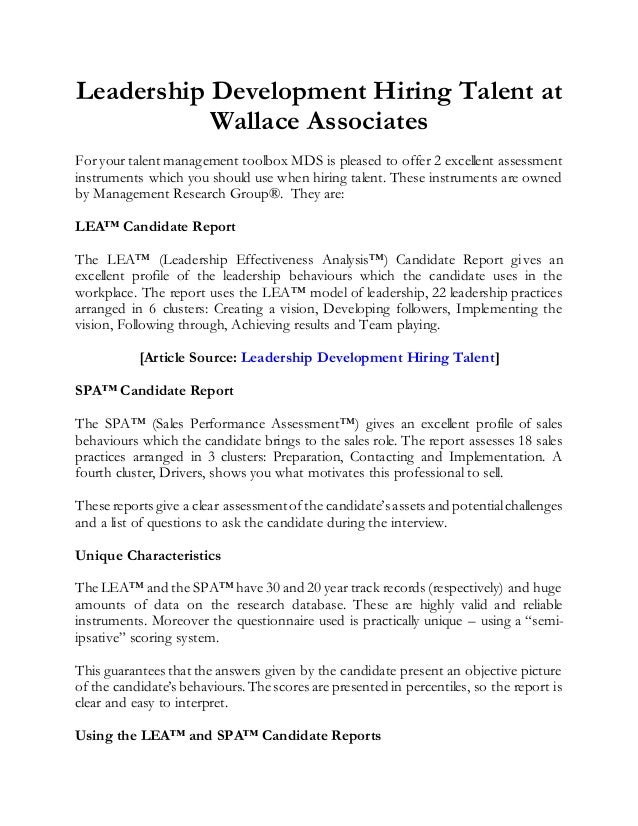 Leadership Development Hiring Talent at Wallace Associates

For your talent management toolbox MDS is pleased to offer 2 excellent assessment instruments which you should use when hiring talent. These instruments are owned by Management Research Group®. They are:

LEA™ Candidate Report

The LEA™ (Leadership Effectiveness Analysis™) Candidate Report gives an excellent profile of the leadership behaviours which the candidate uses in the workplace. The report uses the LEA™ model of leadership, 22 leadership practices arranged in 6 clusters: Creating a vision, Developing followers, Implementing the vision, Following through, Achieving results and Team playing.

[Article Source: Leadership Development Hiring Talent]

SPA™ Candidate Report

The SPA™ (Sales Performance Assessment™) gives an excellent profile of sales behaviours which the candidate brings to the sales role. The report assesses 18 sales practices arranged in 3 clusters: Preparation, Contacting and Implementation. A fourth cluster, Drivers, shows you what motivates this professional to sell.

These reports give a clear assessment of the candidate's assets and potential challenges and a list of questions to ask the candidate during the interview.

Unique Characteristics

The LEA™ and the SPA™ have 30 and 20 year track records (respectively) and huge amounts of data on the research database. These are highly valid and reliable instruments. Moreover the questionnaire used is practically unique – using a "semi-ipsative" scoring system.

This guarantees that the answers given by the candidate present an objective picture of the candidate's behaviours. The scores are presented in percentiles, so the report is clear and easy to interpret.

Using the LEA™ and SPA™ Candidate Reports